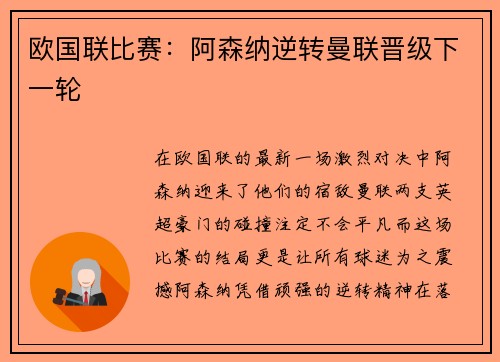 欧国联比赛：阿森纳逆转曼联晋级下一轮

在欧国联的最新一场激烈对决中阿森纳迎来了他们的宿敌曼联两支英超豪门的碰撞注定不会平凡而这场比赛的结局更是让所有球迷为之震撼阿森纳凭借顽强的逆转精神在落